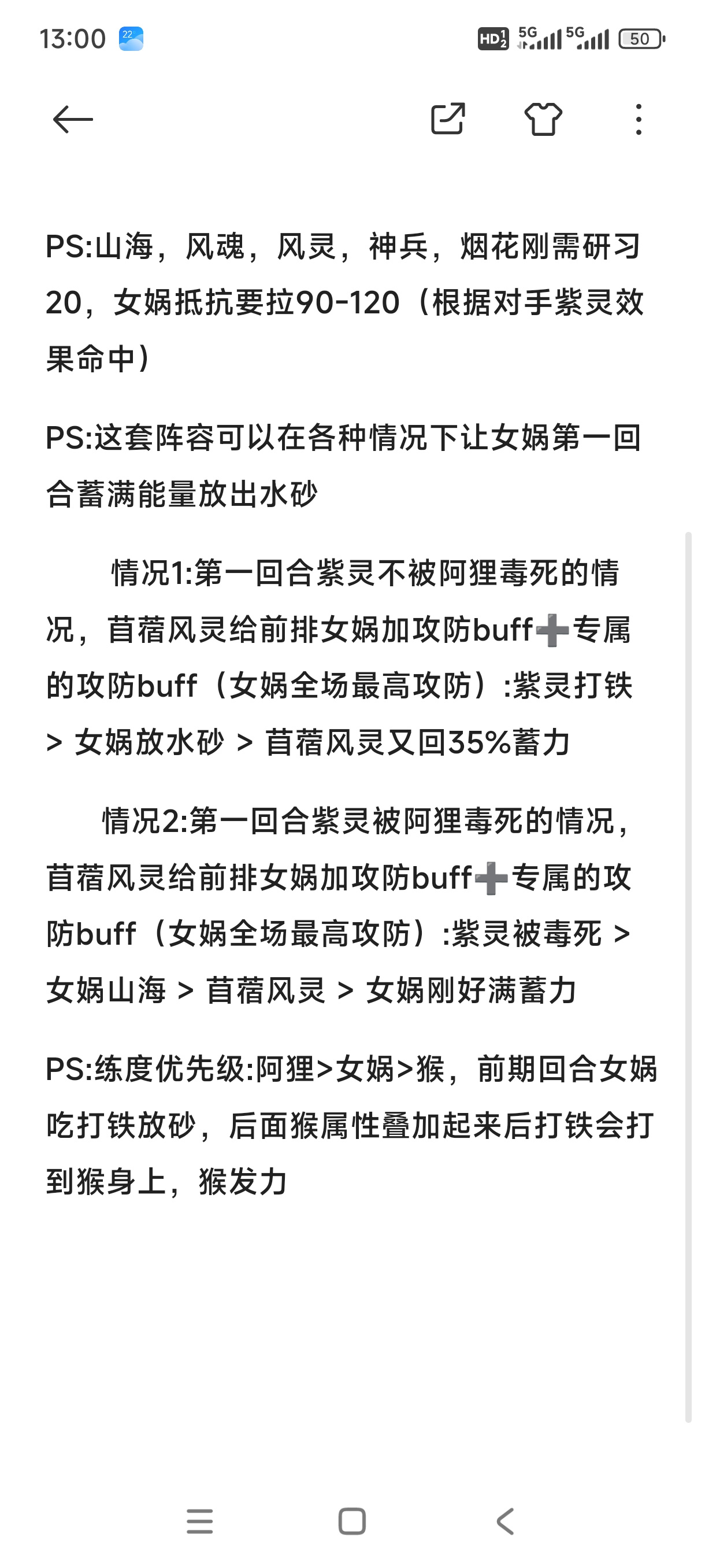 13:00 22 HD 5G 5G 50

PS:山海，风魂，风灵，神兵，烟花刚需研习20，女娲抵抗要拉90-120（根据对手紫灵效果命中）

PS:这套阵容可以在各种情况下让女娲第一回合蓄满能量放出水砂

情况1:第一回合紫灵不被阿狸毒死的情况，苜蓿风灵给前排女娲加攻防buff➕专属的攻防buff（女娲全场最高攻防）:紫灵打铁 > 女娲放水砂 > 苜蓿风灵又回35%蓄力

情况2:第一回合紫灵被阿狸毒死的情况，苜蓿风灵给前排女娲加攻防buff➕专属的攻防buff（女娲全场最高攻防）:紫灵被毒死 > 女娲山海 > 苜蓿风灵 > 女娲刚好满蓄力

PS:练度优先级:阿狸>女娲>猴，前期回合女娲吃打铁放砂，后面猴属性叠加起来后打铁会打到猴身上，猴发力